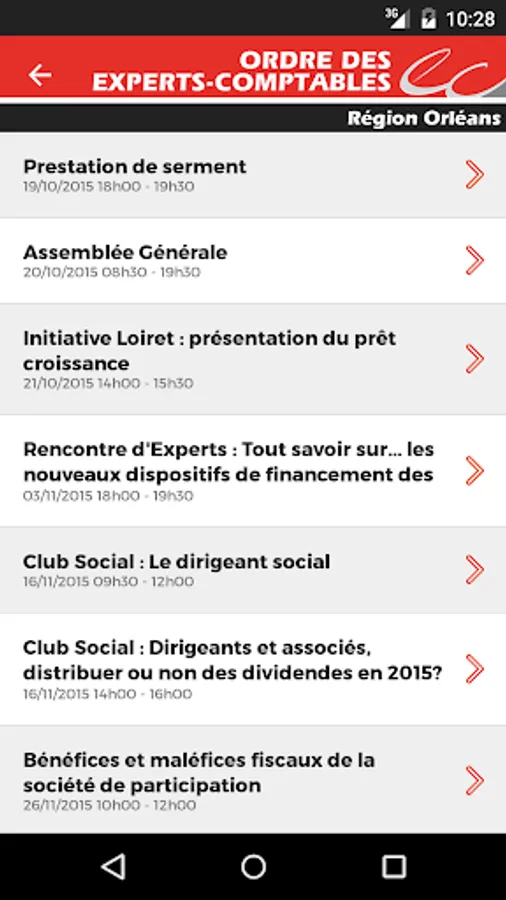 3G 10:28

ORDRE DES EXPERTS-COMPTABLES

Région Orléans

Prestation de serment
19/10/2015 18h00 - 19h30

Assemblée Générale
20/10/2015 08h30 - 19h30

Initiative Loiret : présentation du prêt croissance
21/10/2015 14h00 - 15h30

Rencontre d'Experts : Tout savoir sur... les nouveaux dispositifs de financement des
03/11/2015 18h00 - 19h30

Club Social : Le dirigeant social
16/11/2015 09h30 - 12h00

Club Social : Dirigeants et associés, distribuer ou non des dividendes en 2015?
16/11/2015 14h00 - 16h00

Bénéfices et maléfices fiscaux de la société de participation
26/11/2015 10h00 - 12h00